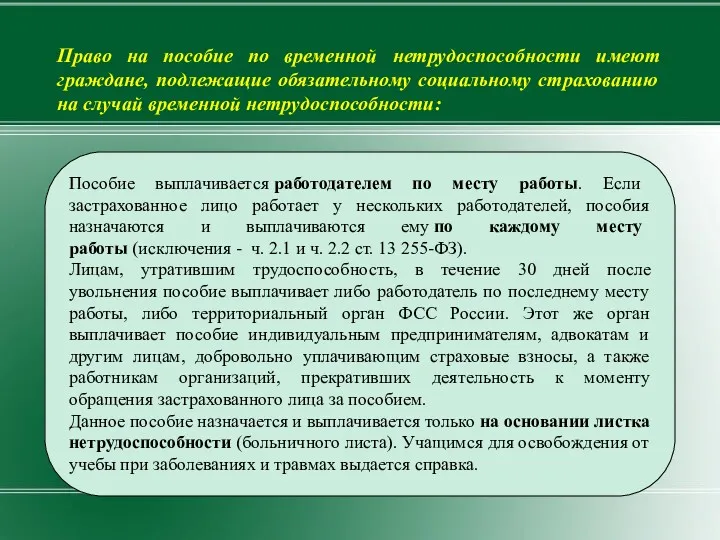 Право на пособие по временной нетрудоспособности имеют граждане, подлежащие обязательному социальному страхованию на случай временной нетрудоспособности:

Пособие выплачивается работодателем по месту работы. Если застрахованное лицо работает у нескольких работодателей, пособия назначаются и выплачиваются ему по каждому месту работы (исключения - ч. 2.1 и ч. 2.2 ст. 13 255-ФЗ).
Лицам, утратившим трудоспособность, в течение 30 дней после увольнения пособие выплачивает либо работодатель по последнему месту работы, либо территориальный орган ФСС России. Этот же орган выплачивает пособие индивидуальным предпринимателям, адвокатам и другим лицам, добровольно уплачивающим страховые взносы, а также работникам организаций, прекративших деятельность к моменту обращения застрахованного лица за пособием.
Данное пособие назначается и выплачивается только на основании листка нетрудоспособности (больничного листа). Учащимся для освобождения от учебы при заболеваниях и травмах выдается справка.